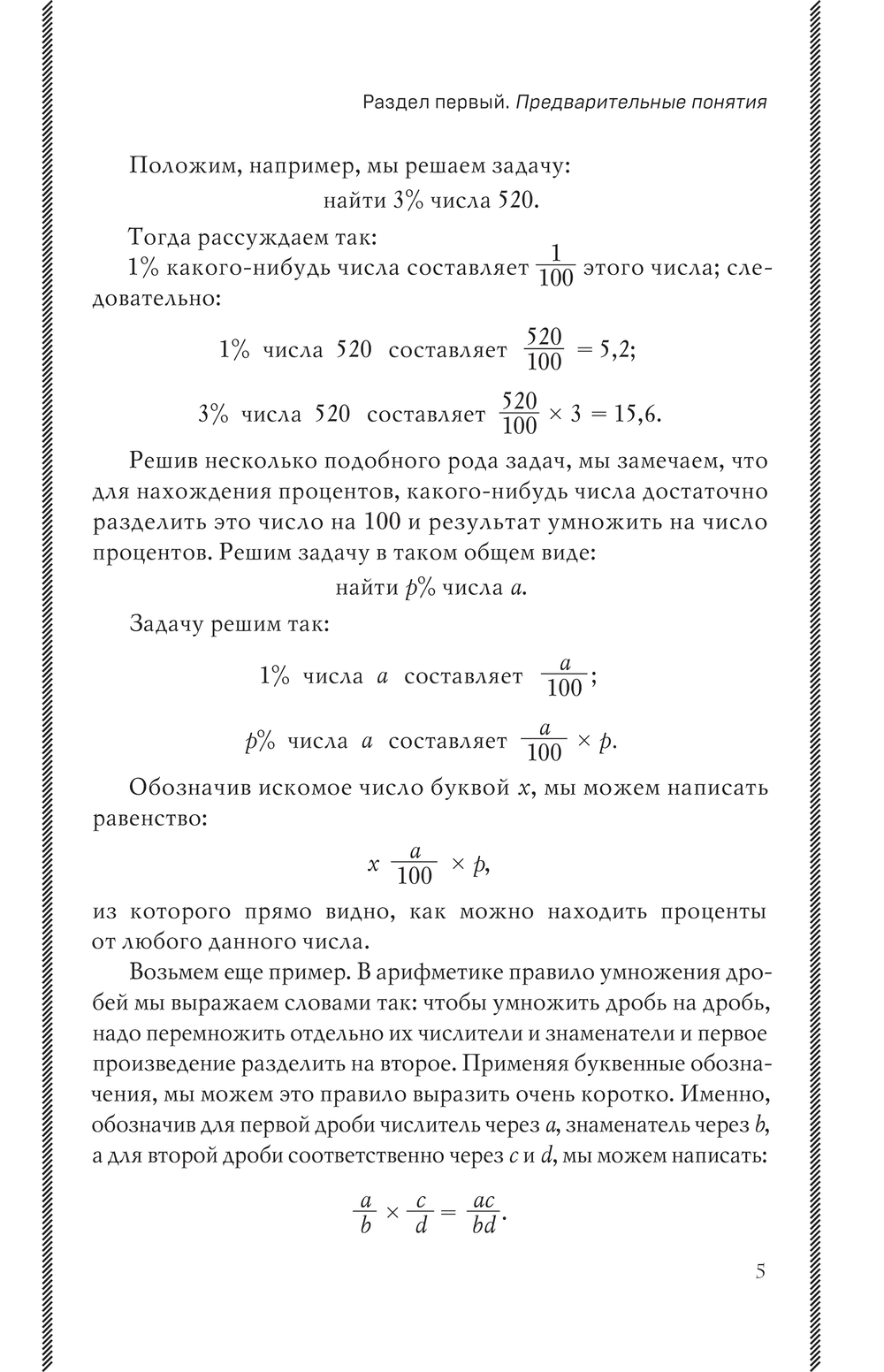 Раздел первый. Предварительные понятия

Положим, например, мы решаем задачу:

найти 3% числа 520.

Тогда рассуждаем так:

1% какого-нибудь числа составляет $\frac{1}{100}$ этого числа; следовательно:

1% числа 520 составляет $\frac{520}{100} = 5,2$;

3% числа 520 составляет $\frac{520}{100} \times 3 = 15,6$.

Решив несколько подобного рода задач, мы замечаем, что для нахождения процентов, какого-нибудь числа достаточно разделить это число на 100 и результат умножить на число процентов. Решим задачу в таком общем виде:

найти $p$% числа $a$.

Задачу решим так:

1% числа $a$ составляет $\frac{a}{100}$;

$p$% числа $a$ составляет $\frac{a}{100} \times p$.

Обозначив искомое число буквой $x$, мы можем написать равенство:

$x \frac{a}{100} \times p$,

из которого прямо видно, как можно находить проценты от любого данного числа.

Возьмем еще пример. В арифметике правило умножения дробей мы выражаем словами так: чтобы умножить дробь на дробь, надо перемножить отдельно их числители и знаменатели и первое произведение разделить на второе. Применяя буквенные обозначения, мы можем это правило выразить очень коротко. Именно, обозначив для первой дроби числитель через $a$, знаменатель через $b$, а для второй дроби соответственно через $c$ и $d$, мы можем написать:

$\frac{a}{b} \times \frac{c}{d} = \frac{ac}{bd}$.

5